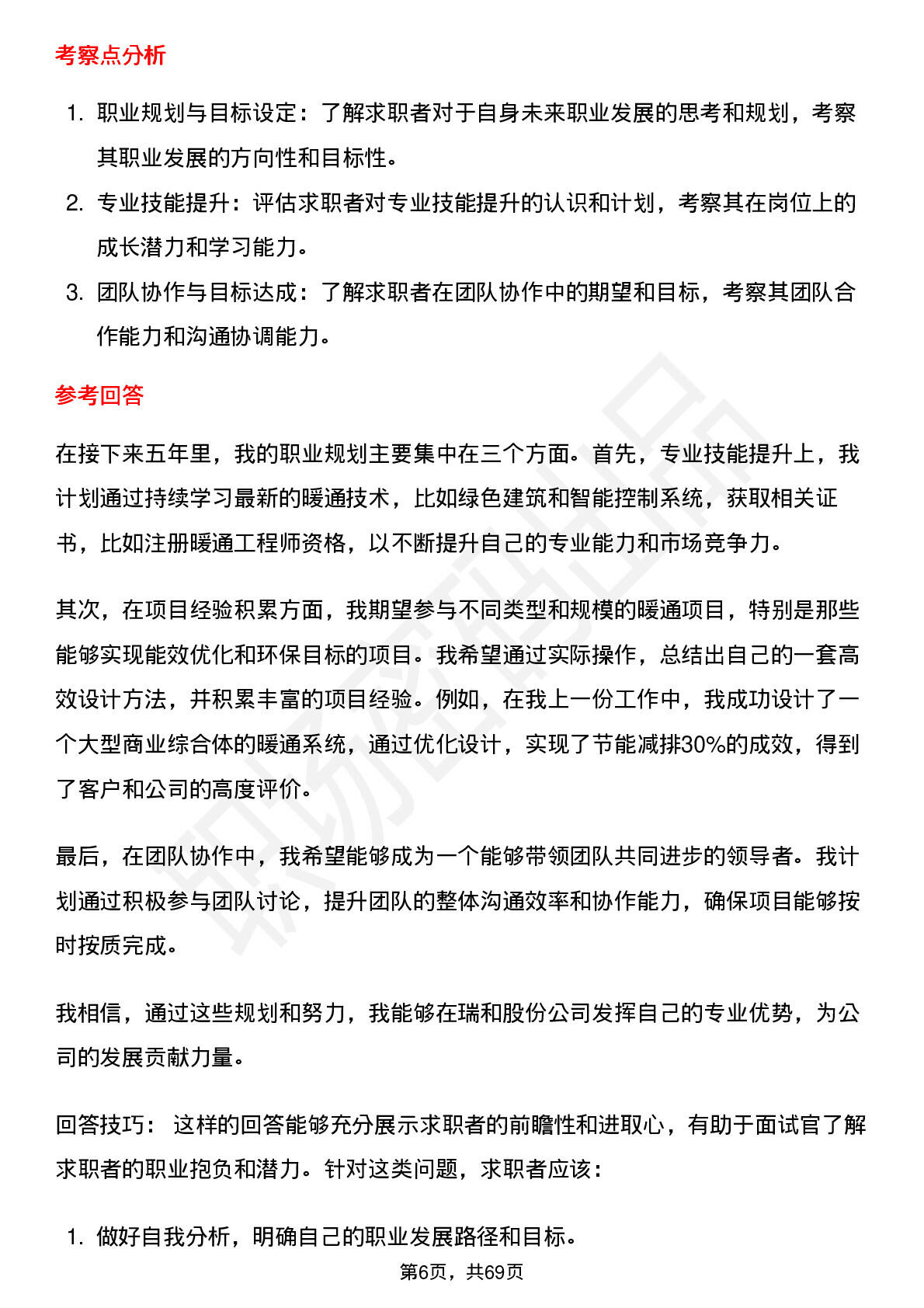 考察点分析

1. 职业规划与目标设定：了解求职者对于自身未来职业发展的思考和规划，考察其职业发展的方向性和目标性。
2. 专业技能提升：评估求职者对专业技能提升的认识和计划，考察其在岗位上的成长潜力和学习能力。
3. 团队协作与目标达成：了解求职者在团队协作中的期望和目标，考察其团队合作能力和沟通协调能力。

参考回答

在接下来五年里，我的职业规划主要集中在三个方面。首先，专业技能提升上，我计划通过持续学习最新的暖通技术，比如绿色建筑和智能控制系统，获取相关证书，比如注册暖通工程师资格，以不断提升自己的专业能力和市场竞争力。

其次，在项目经验积累方面，我期望参与不同类型和规模的暖通项目，特别是那些能够实现能效优化和环保目标的项目。我希望通过实际操作，总结出自己的一套高效设计方法，并积累丰富的项目经验。例如，在我上一份工作中，我成功设计了一个大型商业综合体的暖通系统，通过优化设计，实现了节能减排30%的成效，得到了客户和公司的高度评价。

最后，在团队协作中，我希望能够成为一个能够带领团队共同进步的领导者。我计划通过积极参与团队讨论，提升团队的整体沟通效率和协作能力，确保项目能够按时按质完成。

我相信，通过这些规划和努力，我能够在瑞和股份公司发挥自己的专业优势，为公司的发展贡献力量。

回答技巧： 这样的回答能够充分展示求职者的前瞻性和进取心，有助于面试官了解求职者的职业抱负和潜力。针对这类问题，求职者应该：

1. 做好自我分析，明确自己的职业发展路径和目标。

第6页，共69页